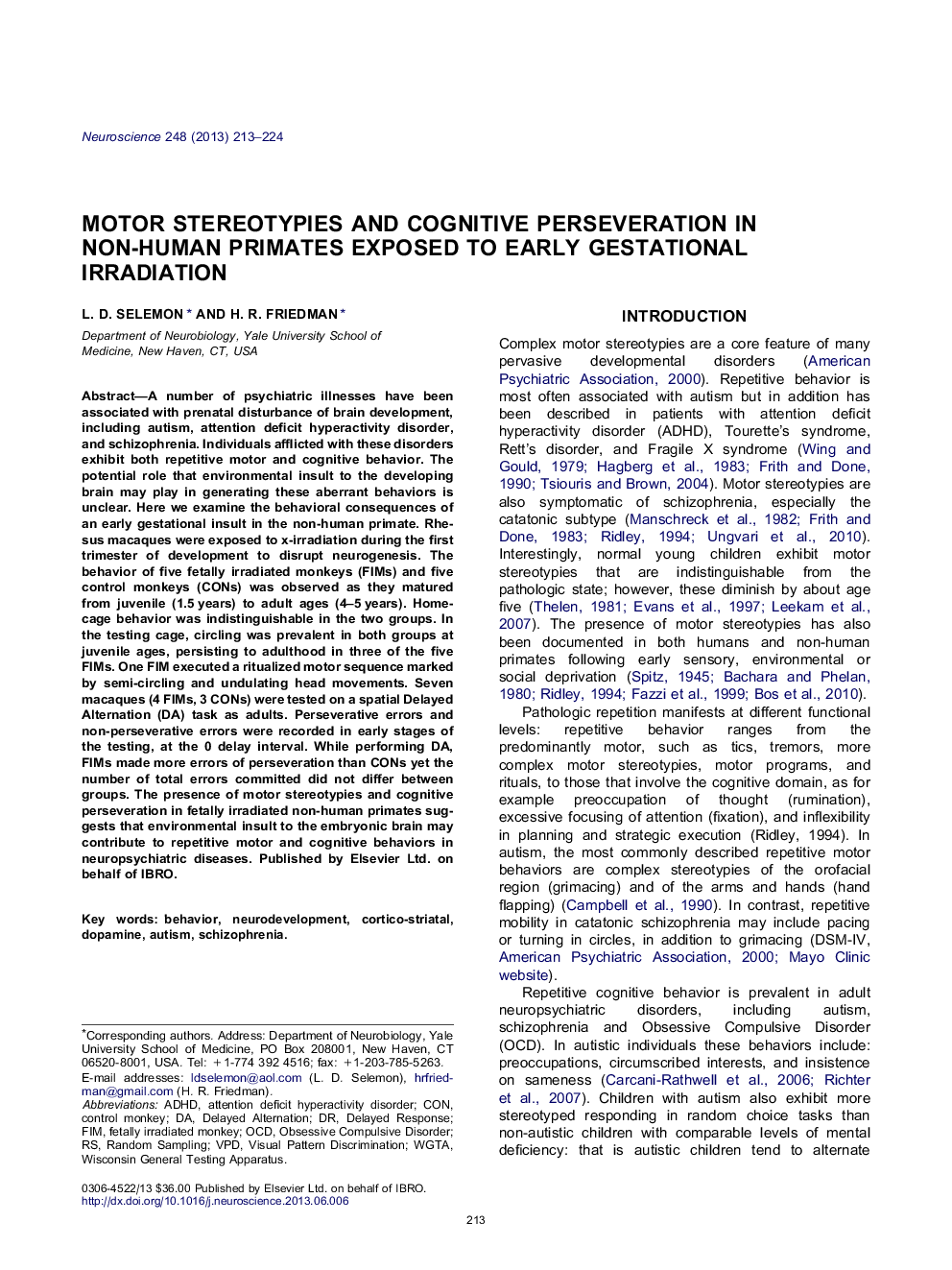 Neuroscience 248 (2013) 213–224

MOTOR STEREOTYPIES AND COGNITIVE PERSEVERATION IN NON-HUMAN PRIMATES EXPOSED TO EARLY GESTATIONAL IRRADIATION

L. D. SELEMON * AND H. R. FRIEDMAN *

Department of Neurobiology, Yale University School of Medicine, New Haven, CT, USA

Abstract—A number of psychiatric illnesses have been associated with prenatal disturbance of brain development, including autism, attention deficit hyperactivity disorder, and schizophrenia. Individuals afflicted with these disorders exhibit both repetitive motor and cognitive behavior. The potential role that environmental insult to the developing brain may play in generating these aberrant behaviors is unclear. Here we examine the behavioral consequences of an early gestational insult in the non-human primate. Rhesus macaques were exposed to x-irradiation during the first trimester of development to disrupt neurogenesis. The behavior of five fetally irradiated monkeys (FIMs) and five control monkeys (CONs) was observed as they matured from juvenile (1.5 years) to adult ages (4–5 years). Home-cage behavior was indistinguishable in the two groups. In the testing cage, circling was prevalent in both groups at juvenile ages, persisting to adulthood in three of the five FIMs. One FIM executed a ritualized motor sequence marked by semi-circling and undulating head movements. Seven macaques (4 FIMs, 3 CONs) were tested on a spatial Delayed Alternation (DA) task as adults. Perseverative errors and non-perseverative errors were recorded in early stages of the testing, at the 0 delay interval. While performing DA, FIMs made more errors of perseveration than CONs yet the number of total errors committed did not differ between groups. The presence of motor stereotypies and cognitive perseveration in fetally irradiated non-human primates suggests that environmental insult to the embryonic brain may contribute to repetitive motor and cognitive behaviors in neuropsychiatric diseases. Published by Elsevier Ltd. on behalf of IBRO.

Key words: behavior, neurodevelopment, cortico-striatal, dopamine, autism, schizophrenia.

*Corresponding authors. Address: Department of Neurobiology, Yale University School of Medicine, PO Box 208001, New Haven, CT 06520-8001, USA. Tel: +1-774 392 4516; fax: +1-203-785-5263.
E-mail addresses: ldselemon@aol.com (L. D. Selemon), hrfriedman@gmail.com (H. R. Friedman).
Abbreviations: ADHD, attention deficit hyperactivity disorder; CON, control monkey; DA, Delayed Alternation; DR, Delayed Response; FIM, fetally irradiated monkey; OCD, Obsessive Compulsive Disorder; RS, Random Sampling; VPD, Visual Pattern Discrimination; WGTA, Wisconsin General Testing Apparatus.

0306-4522/13 $36.00 Published by Elsevier Ltd. on behalf of IBRO.
http://dx.doi.org/10.1016/j.neuroscience.2013.06.006

INTRODUCTION

Complex motor stereotypies are a core feature of many pervasive developmental disorders (American Psychiatric Association, 2000). Repetitive behavior is most often associated with autism but in addition has been described in patients with attention deficit hyperactivity disorder (ADHD), Tourette's syndrome, Rett's disorder, and Fragile X syndrome (Wing and Gould, 1979; Hagberg et al., 1983; Frith and Done, 1990; Tsiouris and Brown, 2004). Motor stereotypies are also symptomatic of schizophrenia, especially the catatonic subtype (Manschreck et al., 1982; Frith and Done, 1983; Ridley, 1994; Ungvari et al., 2010). Interestingly, normal young children exhibit motor stereotypies that are indistinguishable from the pathologic state; however, these diminish by about age five (Thelen, 1981; Evans et al., 1997; Leekam et al., 2007). The presence of motor stereotypies has also been documented in both humans and non-human primates following early sensory, environmental or social deprivation (Spitz, 1945; Bachara and Phelan, 1980; Ridley, 1994; Fazzi et al., 1999; Bos et al., 2010).

Pathologic repetition manifests at different functional levels: repetitive behavior ranges from the predominantly motor, such as tics, tremors, more complex motor stereotypies, motor programs, and rituals, to those that involve the cognitive domain, as for example preoccupation of thought (rumination), excessive focusing of attention (fixation), and inflexibility in planning and strategic execution (Ridley, 1994). In autism, the most commonly described repetitive motor behaviors are complex stereotypies of the orofacial region (grimacing) and of the arms and hands (hand flapping) (Campbell et al., 1990). In contrast, repetitive mobility in catatonic schizophrenia may include pacing or turning in circles, in addition to grimacing (DSM-IV, American Psychiatric Association, 2000; Mayo Clinic website).

Repetitive cognitive behavior is prevalent in adult neuropsychiatric disorders, including autism, schizophrenia and Obsessive Compulsive Disorder (OCD). In autistic individuals these behaviors include: preoccupations, circumscribed interests, and insistence on sameness (Carcani-Rathwell et al., 2006; Richter et al., 2007). Children with autism also exhibit more stereotyped responding in random choice tasks than non-autistic children with comparable levels of mental deficiency: that is autistic children tend to alternate

213